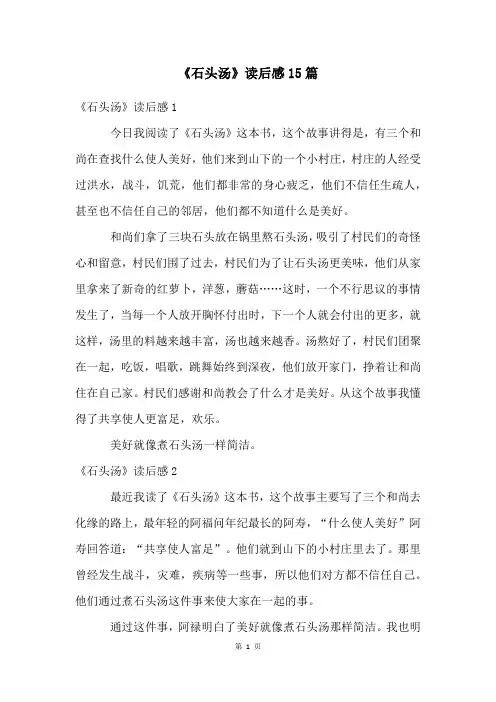 《石头汤》读后感15篇

《石头汤》读后感1

今日我阅读了《石头汤》这本书，这个故事讲得是，有三个和尚在查找什么使人美好，他们来到山下的一个小村庄，村庄的人经受过洪水，战斗，饥荒，他们都非常的身心疲乏，他们不信任生疏人，甚至也不信任自己的邻居，他们都不知道什么是美好。

和尚们拿了三块石头放在锅里熬石头汤，吸引了村民们的奇怪心和留意，村民们围了过去，村民们为了让石头汤更美味，他们从家里拿来了新奇的红萝卜，洋葱，蘑菇……这时，一个不行思议的事情发生了，当每一个人放开胸怀付出时，下一个人就会付出的更多，就这样，汤里的料越来越丰富，汤也越来越香。汤熬好了，村民们团聚在一起，吃饭，唱歌，跳舞始终到深夜，他们放开家门，挣着让和尚住在自己家。村民们感谢和尚教会了什么才是美好。从这个故事我懂得了共享使人更富足，欢乐。

美好就像煮石头汤一样简洁。

《石头汤》读后感2

最近我读了《石头汤》这本书，这个故事主要写了三个和尚去化缘的路上，最年轻的阿福问年纪最长的阿寿，“什么使人美好”阿寿回答道：“共享使人富足”。他们就到山下的小村庄里去了。那里曾经发生战斗，灾难，疾病等一些事，所以他们对方都不信任自己。他们通过煮石头汤这件事来使大家在一起的事。

通过这件事，阿禄明白了美好就像煮石头汤那样简洁。我也明

第 1 页